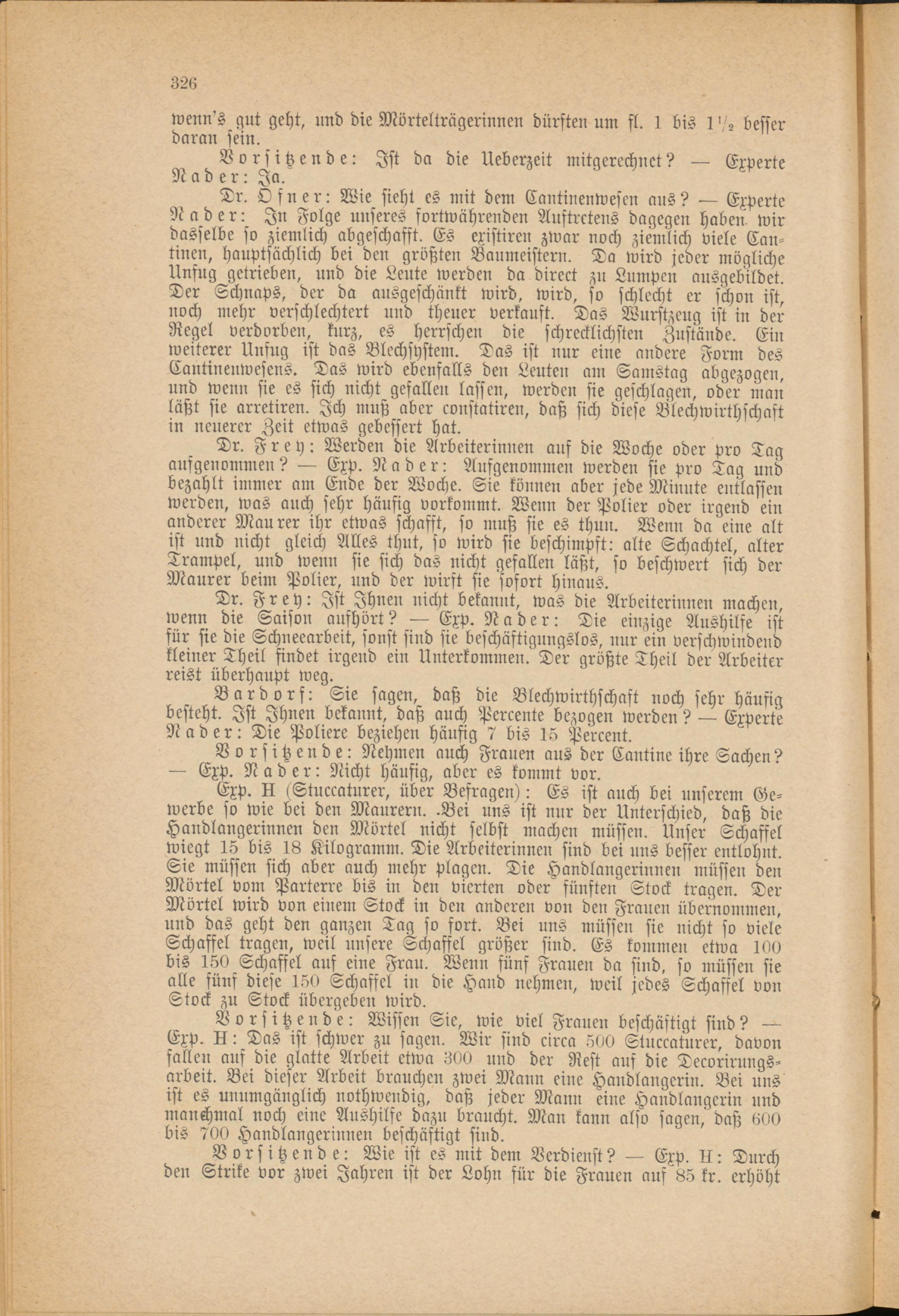 326

wenn's gut geht, und die Mörtelträgerinnen dürften um fl. 1 bis $1\frac{1}{2}$ besser daran sein.

Vorsitzende: Ist da die Ueberzeit mitgerechnet? — Experte Nader: Ja.

Dr. Ofner: Wie sieht es mit dem Cantinenwesen aus? — Experte Nader: In Folge unseres fortwährenden Auftretens dagegen haben wir dasselbe so ziemlich abgeschafft. Es existiren zwar noch ziemlich viele Cantinen, hauptsächlich bei den größten Baumeistern. Da wird jeder mögliche Unfug getrieben, und die Leute werden da direct zu Lumpen ausgebildet. Der Schnaps, der da ausgeschänkt wird, wird, so schlecht er schon ist, noch mehr verschlechtert und theuer verkauft. Das Wurstzeug ist in der Regel verdorben, kurz, es herrschen die schrecklichsten Zustände. Ein weiterer Unfug ist das Blechsystem. Das ist nur eine andere Form des Cantinenwesens. Das wird ebenfalls den Leuten am Samstag abgezogen, und wenn sie es sich nicht gefallen lassen, werden sie geschlagen, oder man läßt sie arretiren. Ich muß aber constatiren, daß sich diese Blechwirthschaft in neuerer Zeit etwas gebessert hat.

Dr. Frey: Werden die Arbeiterinnen auf die Woche oder pro Tag aufgenommen? — Exp. Nader: Aufgenommen werden sie pro Tag und bezahlt immer am Ende der Woche. Sie können aber jede Minute entlassen werden, was auch sehr häufig vorkommt. Wenn der Polier oder irgend ein anderer Maurer ihr etwas schafft, so muß sie es thun. Wenn da eine alt ist und nicht gleich Alles thut, so wird sie beschimpft: alte Schachtel, alter Trampel, und wenn sie sich das nicht gefallen läßt, so beschwert sich der Maurer beim Polier, und der wirft sie sofort hinaus.

Dr. Frey: Ist Ihnen nicht bekannt, was die Arbeiterinnen machen, wenn die Saison aufhört? — Exp. Nader: Die einzige Aushilfe ist für sie die Schneearbeit, sonst sind sie beschäftigungslos, nur ein verschwindend kleiner Theil findet irgend ein Unterkommen. Der größte Theil der Arbeiter reist überhaupt weg.

Bardorf: Sie sagen, daß die Blechwirthschaft noch sehr häufig besteht. Ist Ihnen bekannt, daß auch Percente bezogen werden? — Experte Nader: Die Poliere beziehen häufig 7 bis 15 Percent.

Vorsitzende: Nehmen auch Frauen aus der Cantine ihre Sachen? — Exp. Nader: Nicht häufig, aber es kommt vor.

Exp. H (Stuccaturer, über Befragen): Es ist auch bei unserem Gewerbe so wie bei den Maurern. Bei uns ist nur der Unterschied, daß die Handlangerinnen den Mörtel nicht selbst machen müssen. Unser Schaffel wiegt 15 bis 18 Kilogramm. Die Arbeiterinnen sind bei uns besser entlohnt. Sie müssen sich aber auch mehr plagen. Die Handlangerinnen müssen den Mörtel vom Parterre bis in den vierten oder fünften Stock tragen. Der Mörtel wird von einem Stock in den anderen von den Frauen übernommen, und das geht den ganzen Tag so fort. Bei uns müssen sie nicht so viele Schaffel tragen, weil unsere Schaffel größer sind. Es kommen etwa 100 bis 150 Schaffel auf eine Frau. Wenn fünf Frauen da sind, so müssen sie alle fünf diese 150 Schaffel in die Hand nehmen, weil jedes Schaffel von Stock zu Stock übergeben wird.

Vorsitzende: Wissen Sie, wie viel Frauen beschäftigt sind? — Exp. H: Das ist schwer zu sagen. Wir sind circa 500 Stuccaturer, davon fallen auf die glatte Arbeit etwa 300 und der Rest auf die Decorirungsarbeit. Bei dieser Arbeit brauchen zwei Mann eine Handlangerin. Bei uns ist es unumgänglich nothwendig, daß jeder Mann eine Handlangerin und manchmal noch eine Aushilfe dazu braucht. Man kann also sagen, daß 600 bis 700 Handlangerinnen beschäftigt sind.

Vorsitzende: Wie ist es mit dem Verdienst? — Exp. H: Durch den Strike vor zwei Jahren ist der Lohn für die Frauen auf 85 kr. erhöht